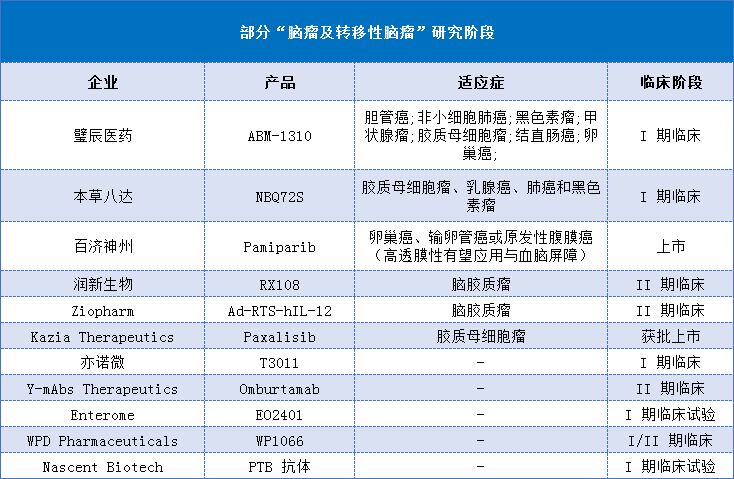 部分“脑瘤及转移性脑瘤”研究阶段

| 企业 | 产品 | 适应症 | 临床阶段 |
|---|---|---|---|
| 璧辰医药 | ABM-1310 | 胆管癌;非小细胞肺癌;黑色素瘤;甲状腺瘤;胶质母细胞瘤;结直肠癌;卵巢癌; | I 期临床 |
| 本草八达 | NBQ72S | 胶质母细胞瘤、乳腺癌、肺癌和黑色素瘤 | I 期临床 |
| 百济神州 | Pamiparib | 卵巢癌、输卵管癌或原发性腹膜癌（高透膜性有望应用与血脑屏障） | 上市 |
| 润新生物 | RX108 | 脑胶质瘤 | II 期临床 |
| Ziopharm | Ad-RTS-hIL-12 | 脑胶质瘤 | II 期临床 |
| Kazia Therapeutics | Paxalisib | 胶质母细胞瘤 | 获批上市 |
| 亦诺微 | T3011 | - | I 期临床 |
| Y-mAbs Therapeutics | Omburtamab | - | II 期临床 |
| Enterome | EO2401 | - | I 期临床试验 |
| WPD Pharmaceuticals | WP1066 | - | I/II 期临床 |
| Nascent Biotech | PTB 抗体 | - | I 期临床试验 |